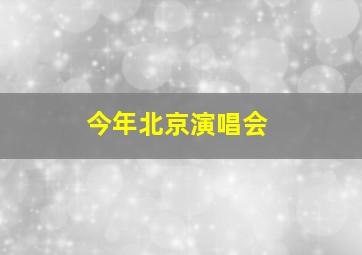 今年北京演唱会